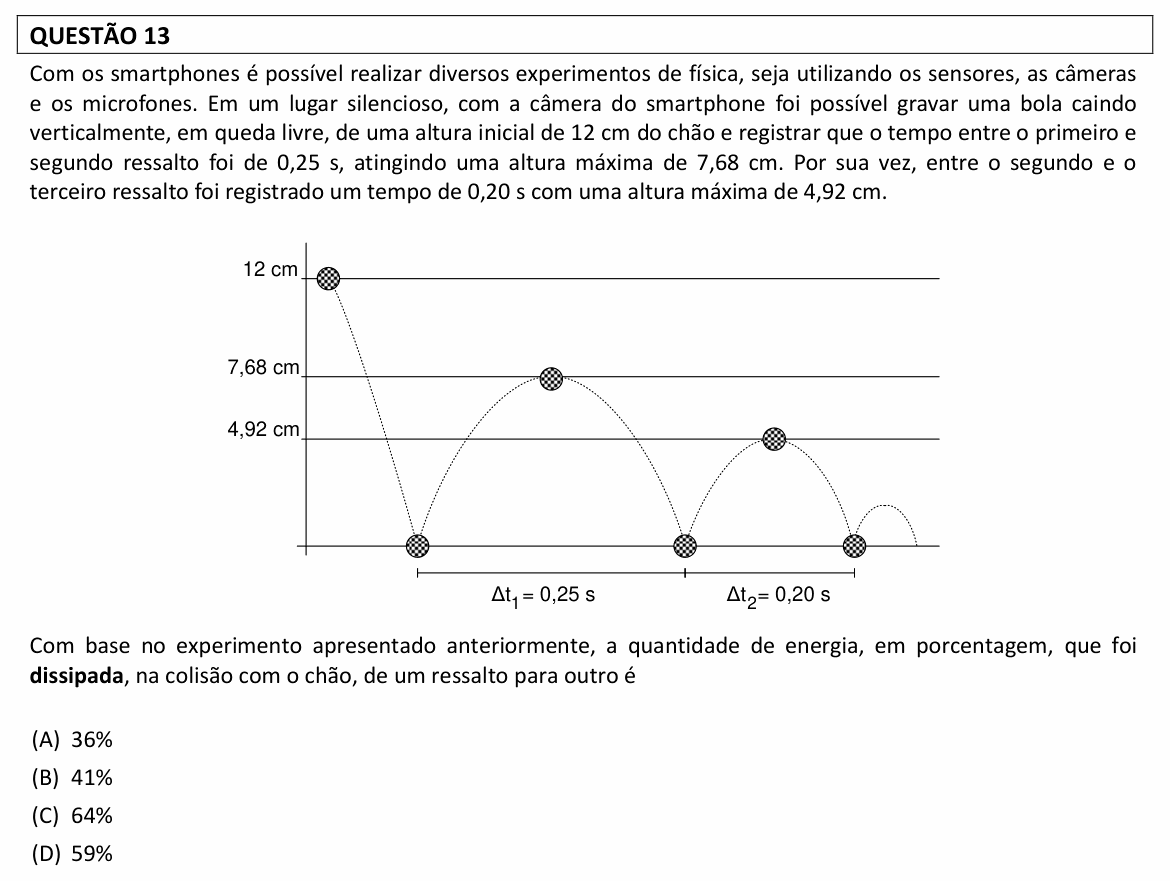 QUESTÃO 13

Com os smartphones é possível realizar diversos experimentos de física, seja utilizando os sensores, as câmeras e os microfones. Em um lugar silencioso, com a câmera do smartphone foi possível gravar uma bola caindo verticalmente, em queda livre, de uma altura inicial de 12 cm do chão e registrar que o tempo entre o primeiro e segundo ressalto foi de 0,25 s, atingindo uma altura máxima de 7,68 cm. Por sua vez, entre o segundo e o terceiro ressalto foi registrado um tempo de 0,20 s com uma altura máxima de 4,92 cm.

12 cm
7,68 cm
4,92 cm
$\Delta t_1 = 0,25$ s
$\Delta t_2 = 0,20$ s

Com base no experimento apresentado anteriormente, a quantidade de energia, em porcentagem, que foi dissipada, na colisão com o chão, de um ressalto para outro é

(A) 36%
(B) 41%
(C) 64%
(D) 59%